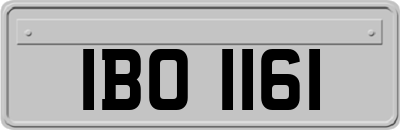 IBO 1161